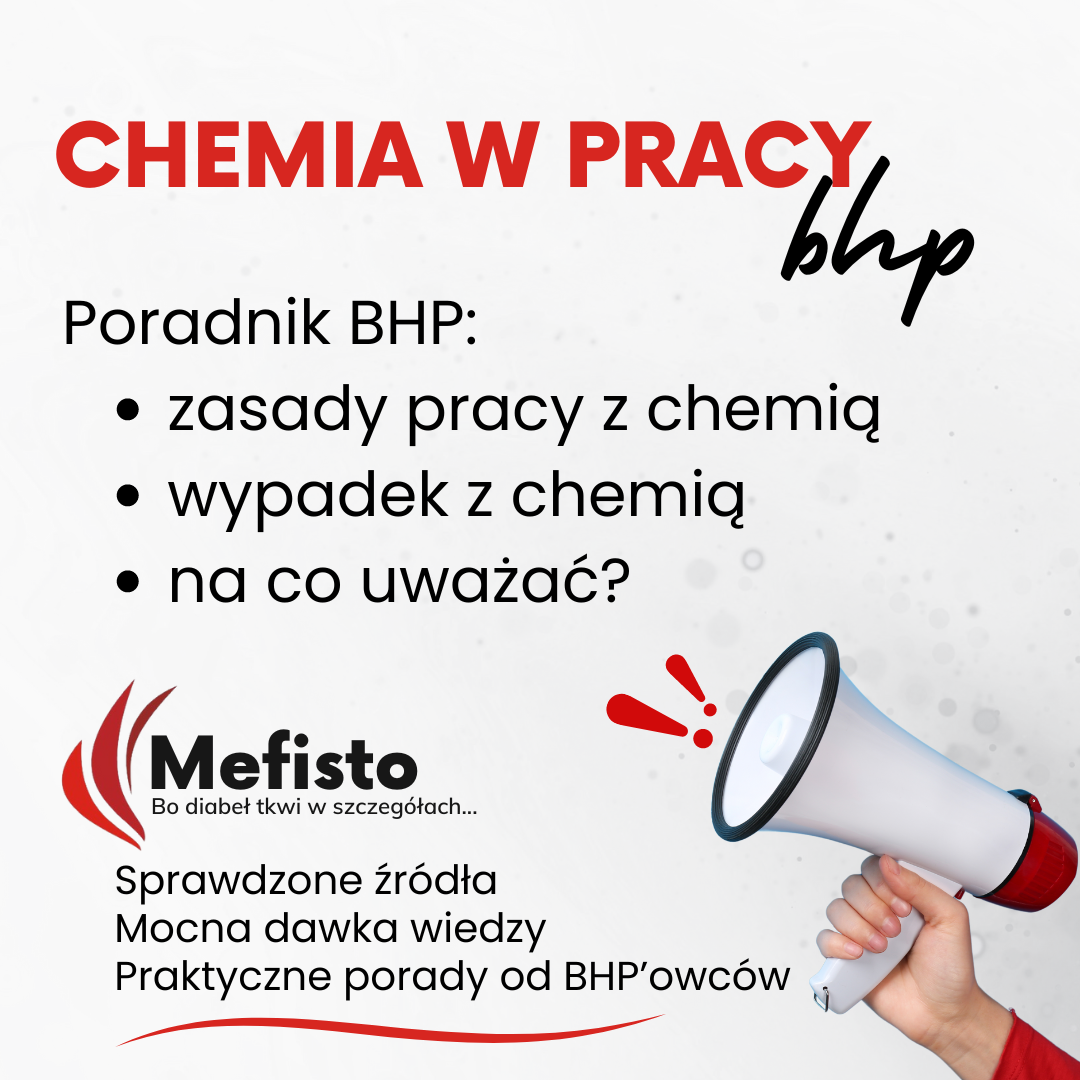 CHEMIA W PRACY
bhp

Poradnik BHP:
• zasady pracy z chemią
• wypadek z chemią
• na co uważać?

Mefisto
Bo diabeł tkwi w szczegółach...

Sprawdzone źródła
Mocna dawka wiedzy
Praktyczne porady od BHP'owców